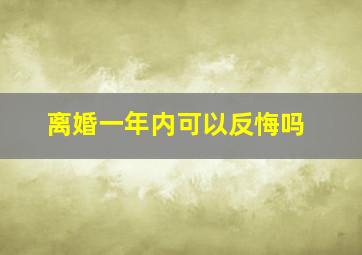 离婚一年内可以反悔吗